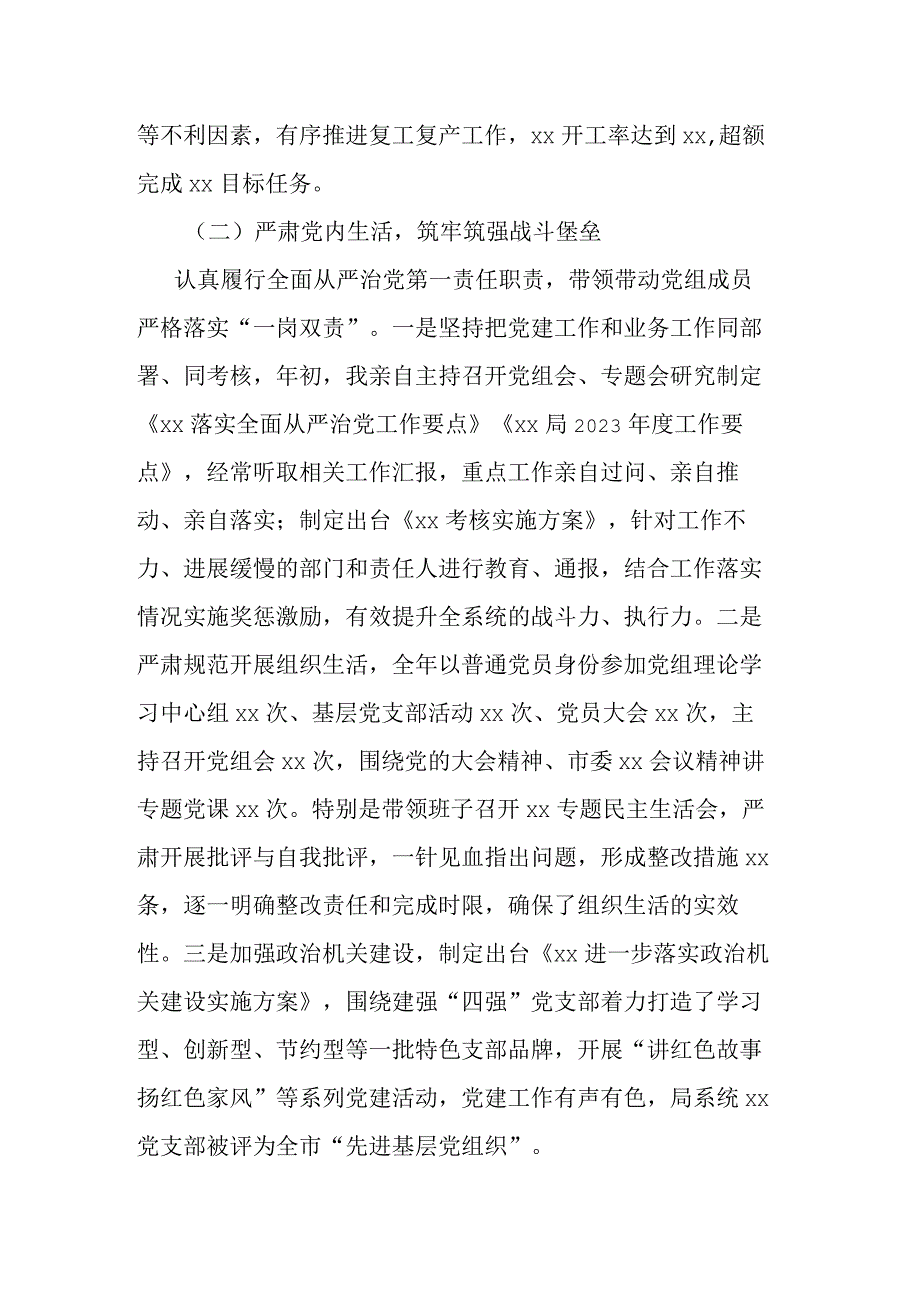 等不利因素，有序推进复工复产工作，xx 开工率达到 xx,超额完成 xx 目标任务。

（二）严肃党内生活，筑牢筑强战斗堡垒

认真履行全面从严治党第一责任职责，带领带动党组成员严格落实“一岗双责”。一是坚持把党建工作和业务工作同部署、同考核，年初，我亲自主持召开党组会、专题会研究制定《xx 落实全面从严治党工作要点》《xx 局 2023 年度工作要点》，经常听取相关工作汇报，重点工作亲自过问、亲自推动、亲自落实；制定出台《xx 考核实施方案》，针对工作不力、进展缓慢的部门和责任人进行教育、通报，结合工作落实情况实施奖惩激励，有效提升全系统的战斗力、执行力。二是严肃规范开展组织生活，全年以普通党员身份参加党组理论学习中心组 xx 次、基层党支部活动 xx 次、党员大会 xx 次，主持召开党组会 xx 次，围绕党的大会精神、市委 xx 会议精神讲专题党课 xx 次。特别是带领班子召开 xx 专题民主生活会，严肃开展批评与自我批评，一针见血指出问题，形成整改措施 xx 条，逐一明确整改责任和完成时限，确保了组织生活的实效性。三是加强政治机关建设，制定出台《xx 进一步落实政治机关建设实施方案》，围绕建强“四强”党支部着力打造了学习型、创新型、节约型等一批特色支部品牌，开展“讲红色故事扬红色家风”等系列党建活动，党建工作有声有色，局系统 xx 党支部被评为全市“先进基层党组织”。